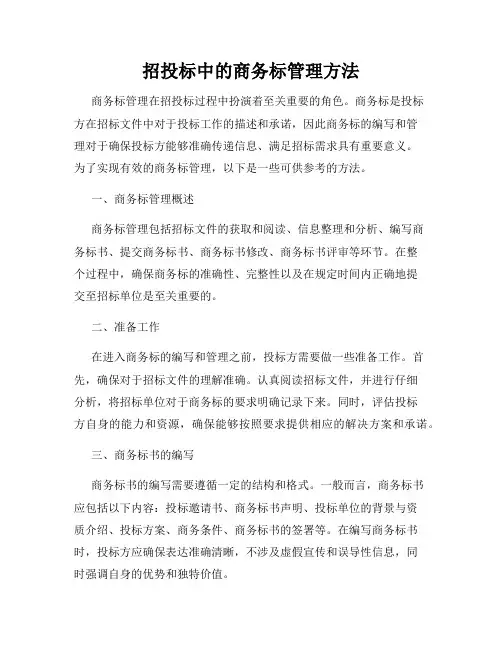 招投标中的商务标管理方法

商务标管理在招投标过程中扮演着至关重要的角色。商务标是投标方在招标文件中对于投标工作的描述和承诺，因此商务标的编写和管理对于确保投标方能够准确传递信息、满足招标需求具有重要意义。为了实现有效的商务标管理，以下是一些可供参考的方法。

一、商务标管理概述

商务标管理包括招标文件的获取和阅读、信息整理和分析、编写商务标书、提交商务标书、商务标书修改、商务标书评审等环节。在整个过程中，确保商务标的准确性、完整性以及在规定时间内正确地提交至招标单位是至关重要的。

二、准备工作

在进入商务标的编写和管理之前，投标方需要做一些准备工作。首先，确保对于招标文件的理解准确。认真阅读招标文件，并进行仔细分析，将招标单位对于商务标的要求明确记录下来。同时，评估投标方自身的能力和资源，确保能够按照要求提供相应的解决方案和承诺。

三、商务标书的编写

商务标书的编写需要遵循一定的结构和格式。一般而言，商务标书应包括以下内容：投标邀请书、商务标书声明、投标单位的背景与资质介绍、投标方案、商务条件、商务标书的签署等。在编写商务标书时，投标方应确保表达准确清晰，不涉及虚假宣传和误导性信息，同时强调自身的优势和独特价值。